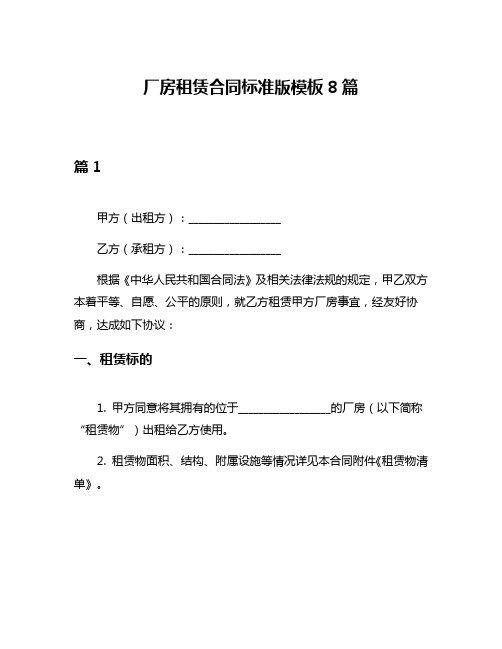 厂房租赁合同标准版模板 8 篇

篇 1

甲方（出租方）：________________

乙方（承租方）：________________

根据《中华人民共和国合同法》及相关法律法规的规定，甲乙双方本着平等、自愿、公平的原则，就乙方租赁甲方厂房事宜，经友好协商，达成如下协议：

一、租赁标的

1. 甲方同意将其拥有的位于________________的厂房（以下简称“租赁物”）出租给乙方使用。

2. 租赁物面积、结构、附属设施等情况详见本合同附件《租赁物清单》。